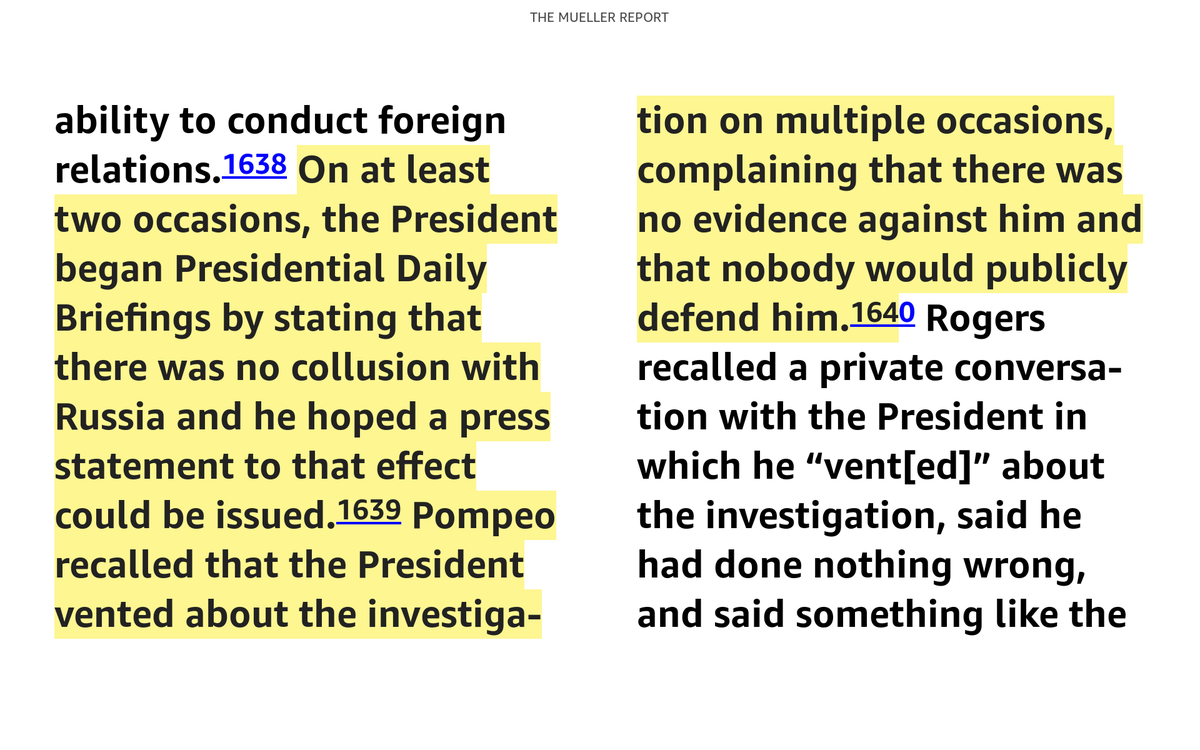 THE MUELLER REPORT

ability to conduct foreign relations.1638 On at least two occasions, the President began Presidential Daily Briefings by stating that there was no collusion with Russia and he hoped a press statement to that effect could be issued.1639 Pompeo recalled that the President vented about the investigation on multiple occasions, complaining that there was no evidence against him and that nobody would publicly defend him.1640 Rogers recalled a private conversation with the President in which he “vent[ed]” about the investigation, said he had done nothing wrong, and said something like the